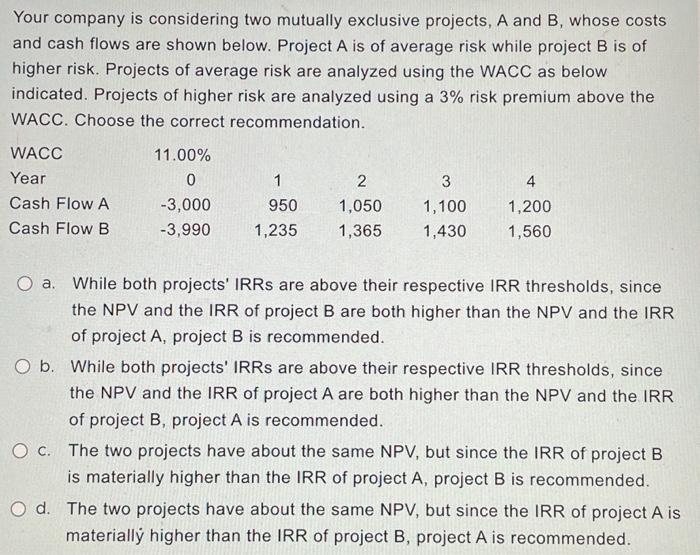 Your company is considering two mutually exclusive projects, A and B, whose costs and cash flows are shown below. Project A is of average risk while project B is of higher risk. Projects of average risk are analyzed using the WACC as below indicated. Projects of higher risk are analyzed using a 3% risk premium above the WACC. Choose the correct recommendation.

| WACC | 11.00% | | | | |
|---|---|---|---|---|---|
| Year | 0 | 1 | 2 | 3 | 4 |
| Cash Flow A | -3,000 | 950 | 1,050 | 1,100 | 1,200 |
| Cash Flow B | -3,990 | 1,235 | 1,365 | 1,430 | 1,560 |

a. While both projects' IRRs are above their respective IRR thresholds, since the NPV and the IRR of project B are both higher than the NPV and the IRR of project A, project B is recommended.

b. While both projects' IRRs are above their respective IRR thresholds, since the NPV and the IRR of project A are both higher than the NPV and the IRR of project B, project A is recommended.

c. The two projects have about the same NPV, but since the IRR of project B is materially higher than the IRR of project A, project B is recommended.

d. The two projects have about the same NPV, but since the IRR of project A is materially higher than the IRR of project B, project A is recommended.